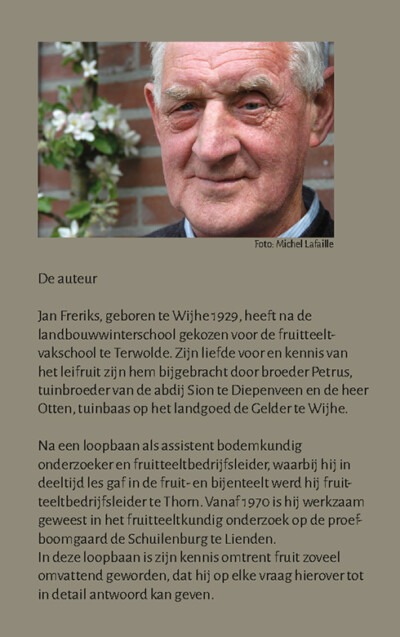 Foto: Michel Lafaille

De auteur

Jan Freriks, geboren te Wijhe 1929, heeft na de landbouwwinterschool gekozen voor de fruitteeltvakschool te Terwolde. Zijn liefde voor en kennis van het leifruit zijn hem bijgebracht door broeder Petrus, tuinbroeder van de abdij Sion te Diepenveen en de heer Otten, tuinbaas op het landgoed de Gelder te Wijhe.

Na een loopbaan als assistent bodemkundig onderzoeker en fruitteeltbedrijfsleider, waarbij hij in deeltijd les gaf in de fruit- en bijenteelt werd hij fruitteeltbedrijfsleider te Thorn. Vanaf 1970 is hij werkzaam geweest in het fruitteeltkundig onderzoek op de proefboomgaard de Schuilenburg te Lienden.
In deze loopbaan is zijn kennis omtrent fruit zoveel omvattend geworden, dat hij op elke vraag hierover tot in detail antwoord kan geven.